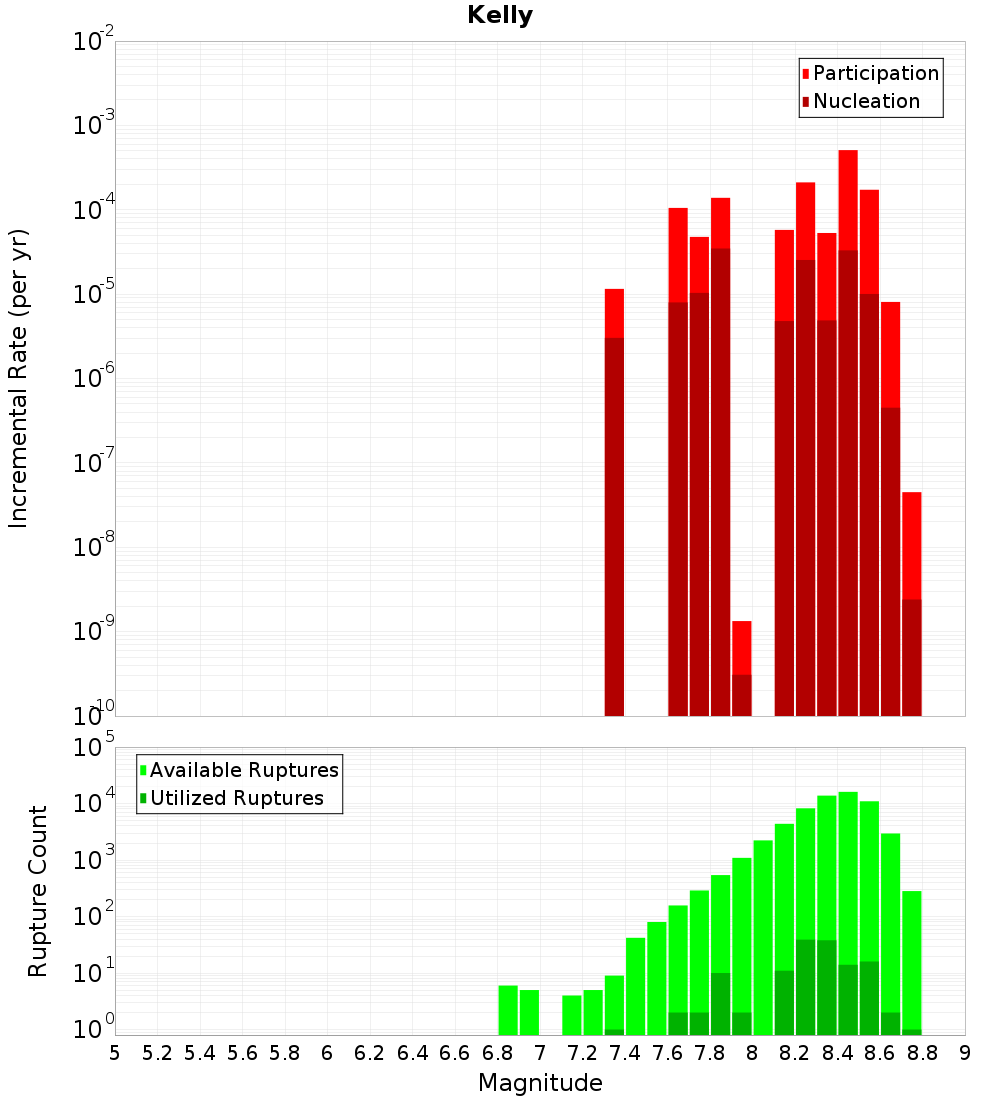 Kelly

Participation
Nucleation

Incremental Rate (per yr)

$10^{-2}$
$10^{-3}$
$10^{-4}$
$10^{-5}$
$10^{-6}$
$10^{-7}$
$10^{-8}$
$10^{-9}$
$10^{-10}$

Available Ruptures
Utilized Ruptures

Rupture Count

$10^{5}$
$10^{4}$
$10^{3}$
$10^{2}$
$10^{1}$
$10^{0}$

5 5.2 5.4 5.6 5.8 6 6.2 6.4 6.6 6.8 7 7.2 7.4 7.6 7.8 8 8.2 8.4 8.6 8.8 9

Magnitude